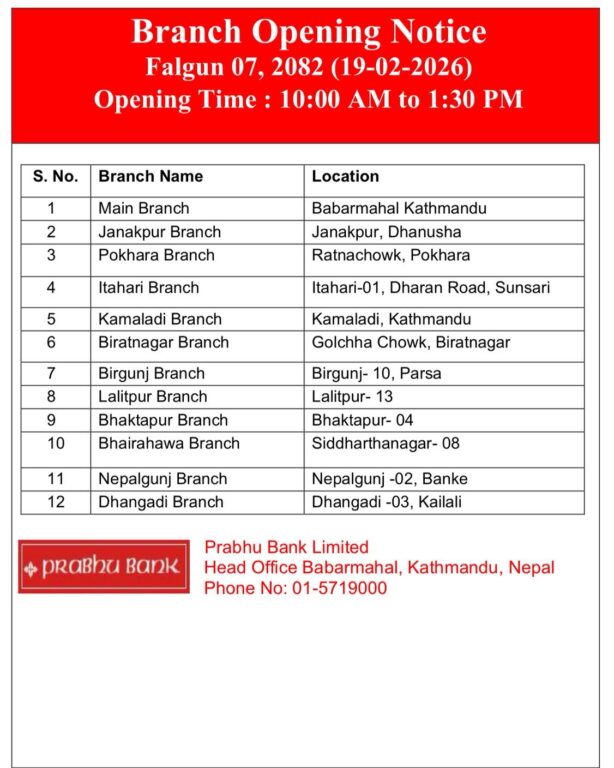 Branch Opening Notice
Falgun 07, 2082 (19-02-2026)
Opening Time : 10:00 AM to 1:30 PM

| S. No. | Branch Name | Location |
|---|---|---|
| 1 | Main Branch | Babarmahal Kathmandu |
| 2 | Janakpur Branch | Janakpur, Dhanusha |
| 3 | Pokhara Branch | Ratnachowk, Pokhara |
| 4 | Itahari Branch | Itahari-01, Dharan Road, Sunsari |
| 5 | Kamaladi Branch | Kamaladi, Kathmandu |
| 6 | Biratnagar Branch | Golchha Chowk, Biratnagar |
| 7 | Birgunj Branch | Birgunj- 10, Parsa |
| 8 | Lalitpur Branch | Lalitpur- 13 |
| 9 | Bhaktapur Branch | Bhaktapur- 04 |
| 10 | Bhairahawa Branch | Siddharthanagar- 08 |
| 11 | Nepalgunj Branch | Nepalgunj -02, Banke |
| 12 | Dhangadi Branch | Dhangadi -03, Kailali |

PRABHU BANK

Prabhu Bank Limited
Head Office Babarmahal, Kathmandu, Nepal
Phone No: 01-5719000